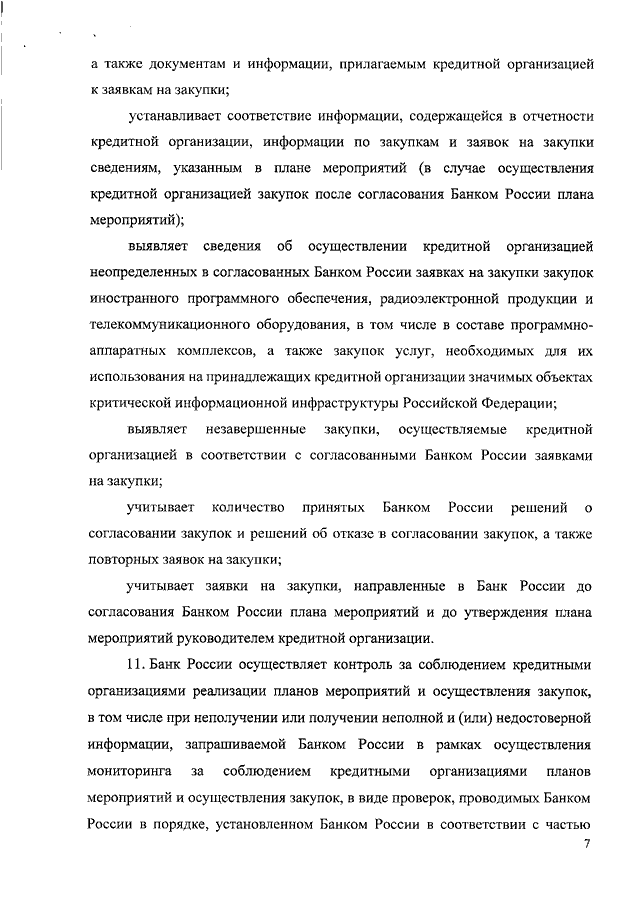 а также документам и информации, прилагаемым кредитной организацией к заявкам на закупки;

устанавливает соответствие информации, содержащейся в отчетности кредитной организации, информации по закупкам и заявок на закупки сведениям, указанным в плане мероприятий (в случае осуществления кредитной организацией закупок после согласования Банком России плана мероприятий);

выявляет сведения об осуществлении кредитной организацией неопределенных в согласованных Банком России заявках на закупки закупок иностранного программного обеспечения, радиоэлектронной продукции и телекоммуникационного оборудования, в том числе в составе программно-аппаратных комплексов, а также закупок услуг, необходимых для их использования на принадлежащих кредитной организации значимых объектах критической информационной инфраструктуры Российской Федерации;

выявляет незавершенные закупки, осуществляемые кредитной организацией в соответствии с согласованными Банком России заявками на закупки;

учитывает количество принятых Банком России решений о согласовании закупок и решений об отказе в согласовании закупок, а также повторных заявок на закупки;

учитывает заявки на закупки, направленные в Банк России до согласования Банком России плана мероприятий и до утверждения плана мероприятий руководителем кредитной организации.

11. Банк России осуществляет контроль за соблюдением кредитными организациями реализации планов мероприятий и осуществления закупок, в том числе при неполучении или получении неполной и (или) недостоверной информации, запрашиваемой Банком России в рамках осуществления мониторинга за соблюдением кредитными организациями планов мероприятий и осуществления закупок, в виде проверок, проводимых Банком России в порядке, установленном Банком России в соответствии с частью

7